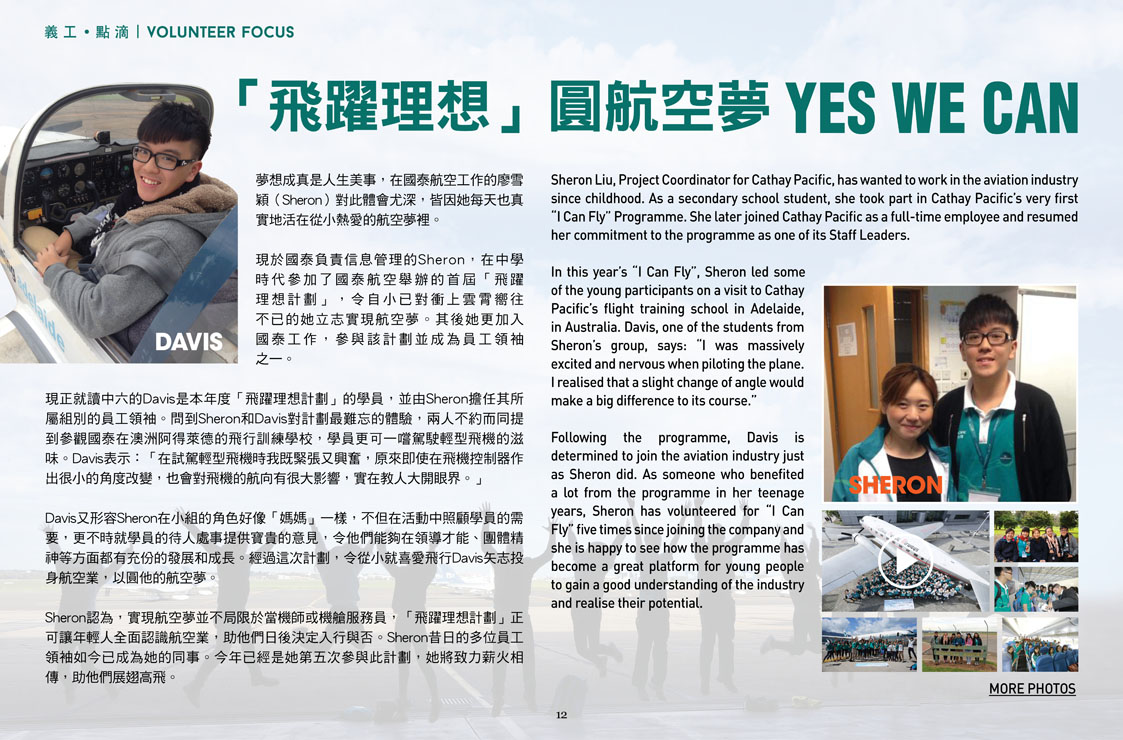 義工・點滴 | VOLUNTEER FOCUS

「飛躍理想」圓航空夢 YES WE CAN

DAVIS

夢想成真是人生美事，在國泰航空工作的廖雪穎（Sheron）對此體會尤深，皆因她每天也真實地活在從小熱愛的航空夢裡。

現於國泰負責信息管理的Sheron，在中學時代參加了國泰航空舉辦的首屆「飛躍理想計劃」，令自小已對衝上雲霄嚮往不已的她立志實現航空夢。其後她更加入國泰工作，參與該計劃並成為員工領袖之一。

現正就讀中六的Davis是本年度「飛躍理想計劃」的學員，並由Sheron擔任其所屬組別的員工領袖。問到Sheron和Davis對計劃最難忘的體驗，兩人不約而同提到參觀國泰在澳洲阿得萊德的飛行訓練學校，學員更可一嚐駕駛輕型飛機的滋味。Davis表示：「在試駕輕型飛機時我既緊張又興奮，原來即使在飛機控制器作出很小的角度改變，也會對飛機的航向有很大影響，實在教人大開眼界。」

Davis又形容Sheron在小組的角色好像「媽媽」一樣，不但在活動中照顧學員的需要，更不時就學員的待人處事提供寶貴的意見，令他們能夠在領導才能、團體精神等方面都有充份的發展和成長。經過這次計劃，令從小就喜愛飛行Davis矢志投身航空業，以圓他的航空夢。

Sheron認為，實現航空夢並不局限於當機師或機艙服務員，「飛躍理想計劃」正可讓年輕人全面認識航空業，助他們日後決定入行與否。Sheron昔日的多位員工領袖如今已成為她的同事。今年已經是她第五次參與此計劃，她將致力薪火相傳，助他們展翅高飛。

Sheron Liu, Project Coordinator for Cathay Pacific, has wanted to work in the aviation industry since childhood. As a secondary school student, she took part in Cathay Pacific's very first "I Can Fly" Programme. She later joined Cathay Pacific as a full-time employee and resumed her commitment to the programme as one of its Staff Leaders.

In this year's "I Can Fly", Sheron led some of the young participants on a visit to Cathay Pacific's flight training school in Adelaide, in Australia. Davis, one of the students from Sheron's group, says: "I was massively excited and nervous when piloting the plane. I realised that a slight change of angle would make a big difference to its course."

Following the programme, Davis is determined to join the aviation industry just as Sheron did. As someone who benefited a lot from the programme in her teenage years, Sheron has volunteered for "I Can Fly" five times since joining the company and she is happy to see how the programme has become a great platform for young people to gain a good understanding of the industry and realise their potential.

SHERON

MORE PHOTOS

12